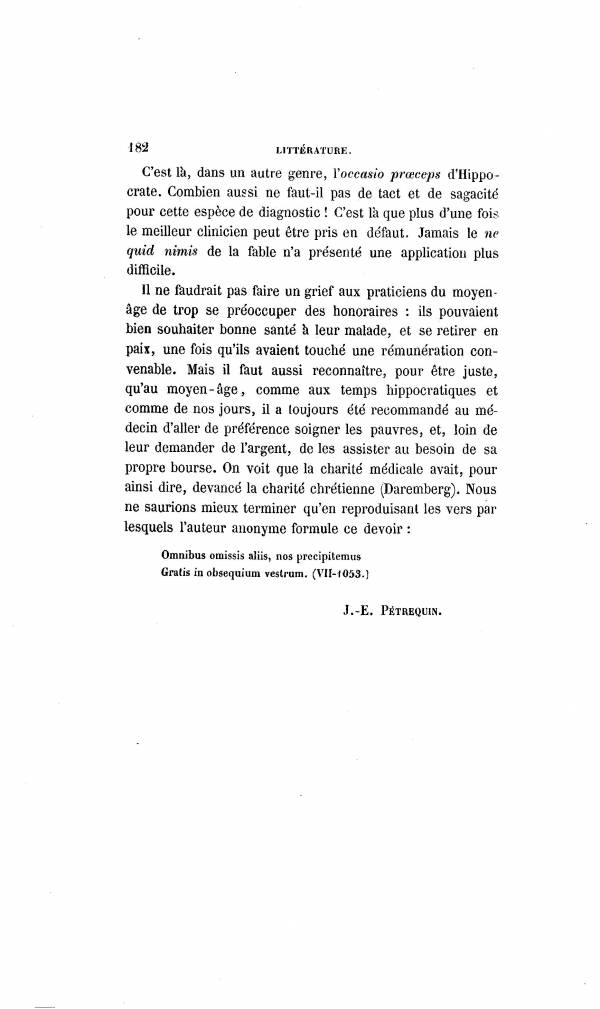 182 LITTÉRATURE.

C'est là, dans un autre genre, l'occasio præceps d'Hippocrate. Combien aussi ne faut-il pas de tact et de sagacité pour cette espèce de diagnostic ! C'est là que plus d'une fois le meilleur clinicien peut être pris en défaut. Jamais le ne quid nimis de la fable n'a présenté une application plus difficile.

Il ne faudrait pas faire un grief aux praticiens du moyen-âge de trop se préoccuper des honoraires : ils pouvaient bien souhaiter bonne santé à leur malade, et se retirer en paix, une fois qu'ils avaient touché une rémunération convenable. Mais il faut aussi reconnaître, pour être juste, qu'au moyen-âge, comme aux temps hippocratiques et comme de nos jours, il a toujours été recommandé au médecin d'aller de préférence soigner les pauvres, et, loin de leur demander de l'argent, de les assister au besoin de sa propre bourse. On voit que la charité médicale avait, pour ainsi dire, devancé la charité chrétienne (Daremberg). Nous ne saurions mieux terminer qu'en reproduisant les vers par lesquels l'auteur anonyme formule ce devoir :

Omnibus omissis aliis, nos precipitemus
Gratis in obsequium vestrum. (VII-1053.)

J.-E. PÉTREQUIN.